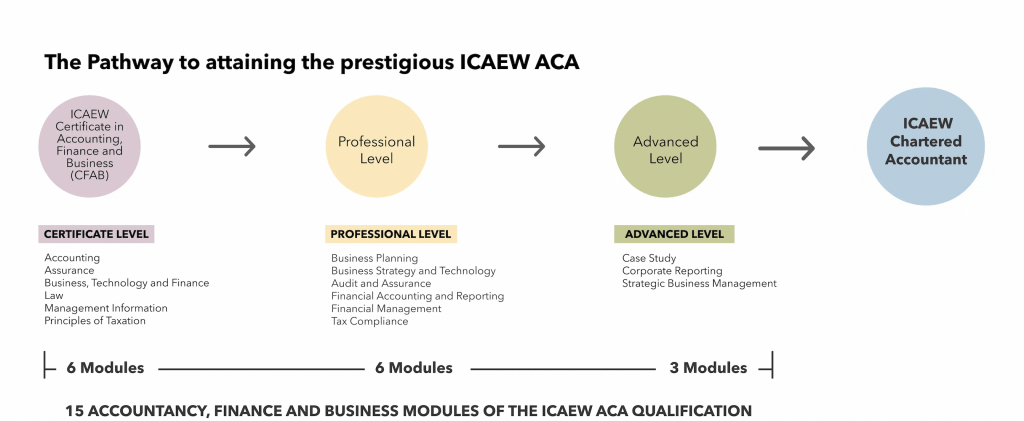 The Pathway to attaining the prestigious ICAEW ACA

ICAEW Certificate in Accounting, Finance and Business (CFAB)

Professional Level

Advanced Level

ICAEW Chartered Accountant

CERTIFICATE LEVEL

Accounting
Assurance
Business, Technology and Finance
Law
Management Information
Principles of Taxation

PROFESSIONAL LEVEL

Business Planning
Business Strategy and Technology
Audit and Assurance
Financial Accounting and Reporting
Financial Management
Tax Compliance

ADVANCED LEVEL

Case Study
Corporate Reporting
Strategic Business Management

6 Modules

6 Modules

3 Modules

15 ACCOUNTANCY, FINANCE AND BUSINESS MODULES OF THE ICAEW ACA QUALIFICATION